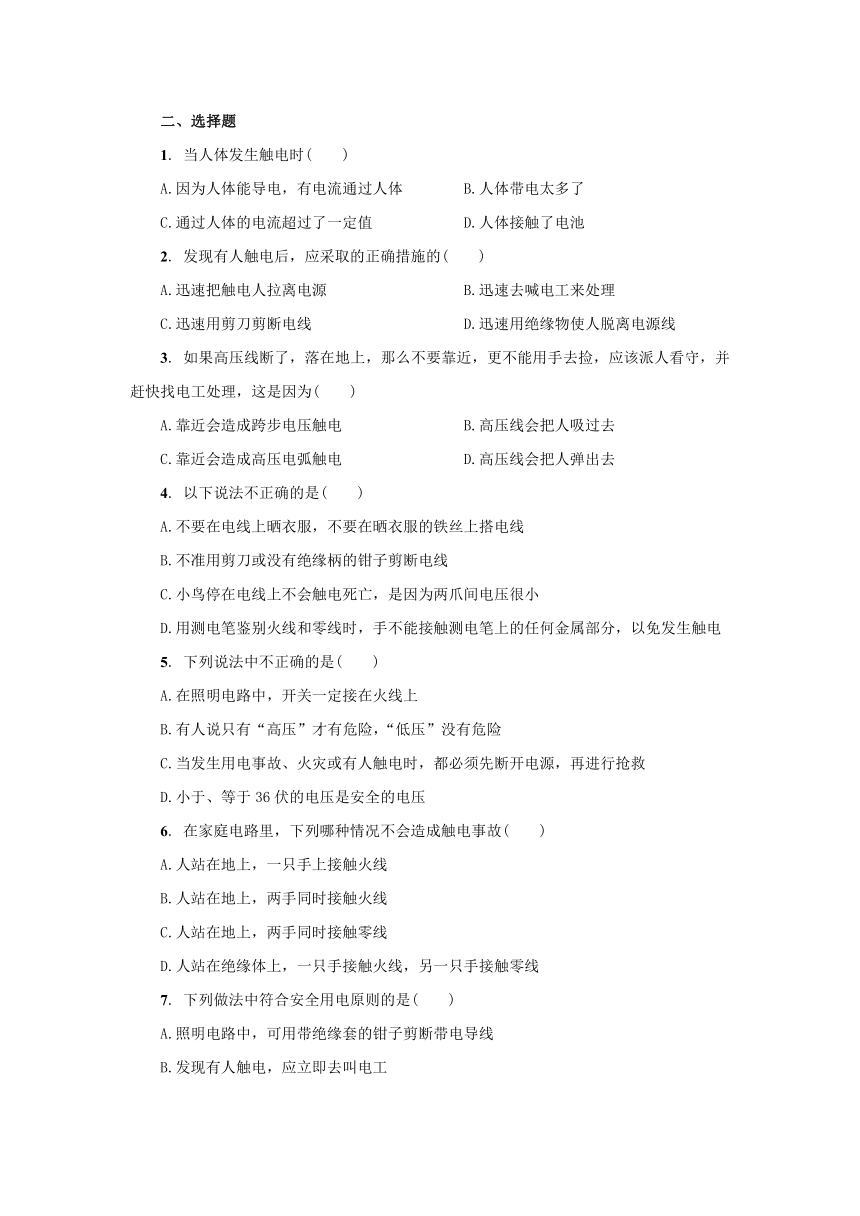 二、选择题

1. 当人体发生触电时( )

A. 因为人体能导电，有电流通过人体
B. 人体带电太多了
C. 通过人体的电流超过了一定值
D. 人体接触了电池

2. 发现有人触电后，应采取的正确措施的( )

A. 迅速把触电人拉离电源
B. 迅速去喊电工来处理
C. 迅速用剪刀剪断电线
D. 迅速用绝缘物使人脱离电源线

3. 如果高压线断了，落在地上，那么不要靠近，更不能用手去捡，应该派人看守，并赶快找电工处理，这是因为( )

A. 靠近会造成跨步电压触电
B. 高压线会把人吸过去
C. 靠近会造成高压电弧触电
D. 高压线会把人弹出去

4. 以下说法不正确的是( )

A. 不要在电线上晒衣服，不要在晒衣服的铁丝上搭电线
B. 不准用剪刀或没有绝缘柄的钳子剪断电线
C. 小鸟停在电线上不会触电死亡，是因为两爪间电压很小
D. 用测电笔鉴别火线和零线时，手不能接触测电笔上的任何金属部分，以免发生触电

5. 下列说法中不正确的是( )

A. 在照明电路中，开关一定接在火线上
B. 有人说只有“高压”才有危险，“低压”没有危险
C. 当发生用电事故、火灾或有人触电时，都必须先断开电源，再进行抢救
D. 小于、等于 36 伏的电压是安全的电压

6. 在家庭电路里，下列哪种情况不会造成触电事故( )

A. 人站在地上，一只手上接触火线
B. 人站在地上，两手同时接触火线
C. 人站在地上，两手同时接触零线
D. 人站在绝缘体上，一只手接触火线，另一只手接触零线

7. 下列做法中符合安全用电原则的是( )

A. 照明电路中，可用带绝缘套的钳子剪断带电导线
B. 发现有人触电，应立即去叫电工